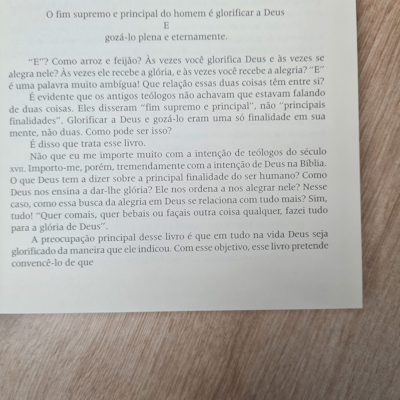 O fim supremo e principal do homem é glorificar a Deus
E
gozá-lo plena e eternamente.

"E"? Como arroz e feijão? Às vezes você glorifica Deus e às vezes se alegra nele? Às vezes ele recebe a glória, e às vezes você recebe a alegria? "E" é uma palavra muito ambígua! Que relação essas duas coisas têm entre si?

É evidente que os antigos teólogos não achavam que estavam falando de duas coisas. Eles disseram "fim supremo e principal", não "principais finalidades". Glorificar a Deus e gozá-lo eram uma só finalidade em sua mente, não duas. Como pode ser isso?

É disso que trata esse livro.

Não que eu me importe muito com a intenção de teólogos do século XVII. Importo-me, porém, tremendamente com a intenção de Deus na Bíblia. O que Deus tem a dizer sobre a principal finalidade do ser humano? Como Deus nos ensina a dar-lhe glória? Ele nos ordena a nos alegrar nele? Nesse caso, como essa busca da alegria em Deus se relaciona com tudo mais? Sim, tudo! "Quer comais, quer bebais ou façais outra coisa qualquer, fazei tudo para a glória de Deus".

A preocupação principal desse livro é que em tudo na vida Deus seja glorificado da maneira que ele indicou. Com esse objetivo, esse livro pretende convencê-lo de que